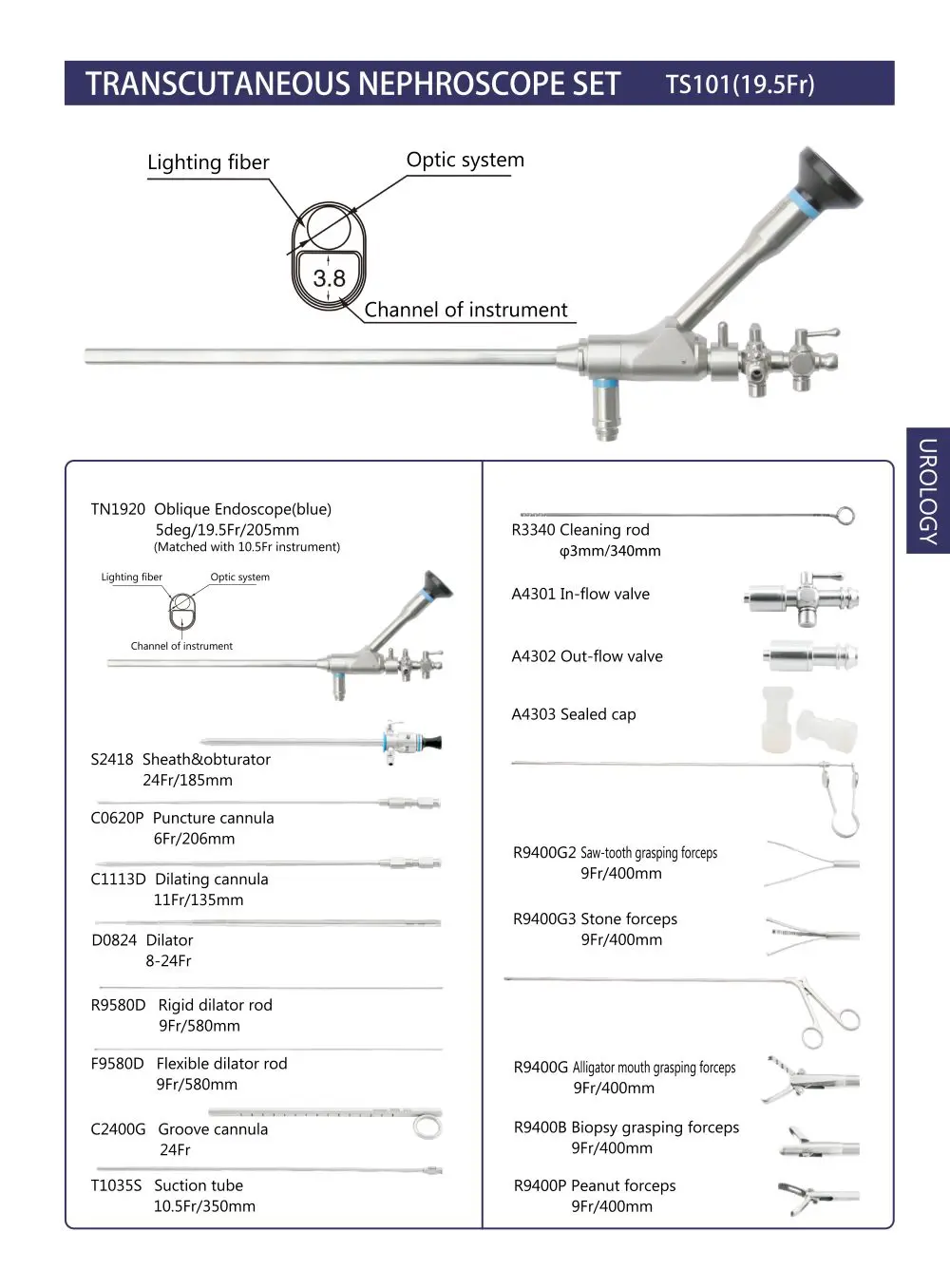 TRANSCUTANEOUS NEPHROSCOPE SET TS101(19.5Fr)

Lighting fiber
Optic system
3.8
Channel of instrument

UROLOGY

TN1920 Oblique Endoscope(blue)
5deg/19.5Fr/205mm
(Matched with 10.5Fr instrument)

Lighting fiber
Optic system
Channel of instrument

S2418 Sheath&obturator
24Fr/185mm

C0620P Puncture cannula
6Fr/206mm

C1113D Dilating cannula
11Fr/135mm

D0824 Dilator
8-24Fr

R9580D Rigid dilator rod
9Fr/580mm

F9580D Flexible dilator rod
9Fr/580mm

C2400G Groove cannula
24Fr

T1035S Suction tube
10.5Fr/350mm

R3340 Cleaning rod
φ3mm/340mm

A4301 In-flow valve

A4302 Out-flow valve

A4303 Sealed cap

R9400G2 Saw-tooth grasping forceps
9Fr/400mm

R9400G3 Stone forceps
9Fr/400mm

R9400G Alligator mouth grasping forceps
9Fr/400mm

R9400B Biopsy grasping forceps
9Fr/400mm

R9400P Peanut forceps
9Fr/400mm